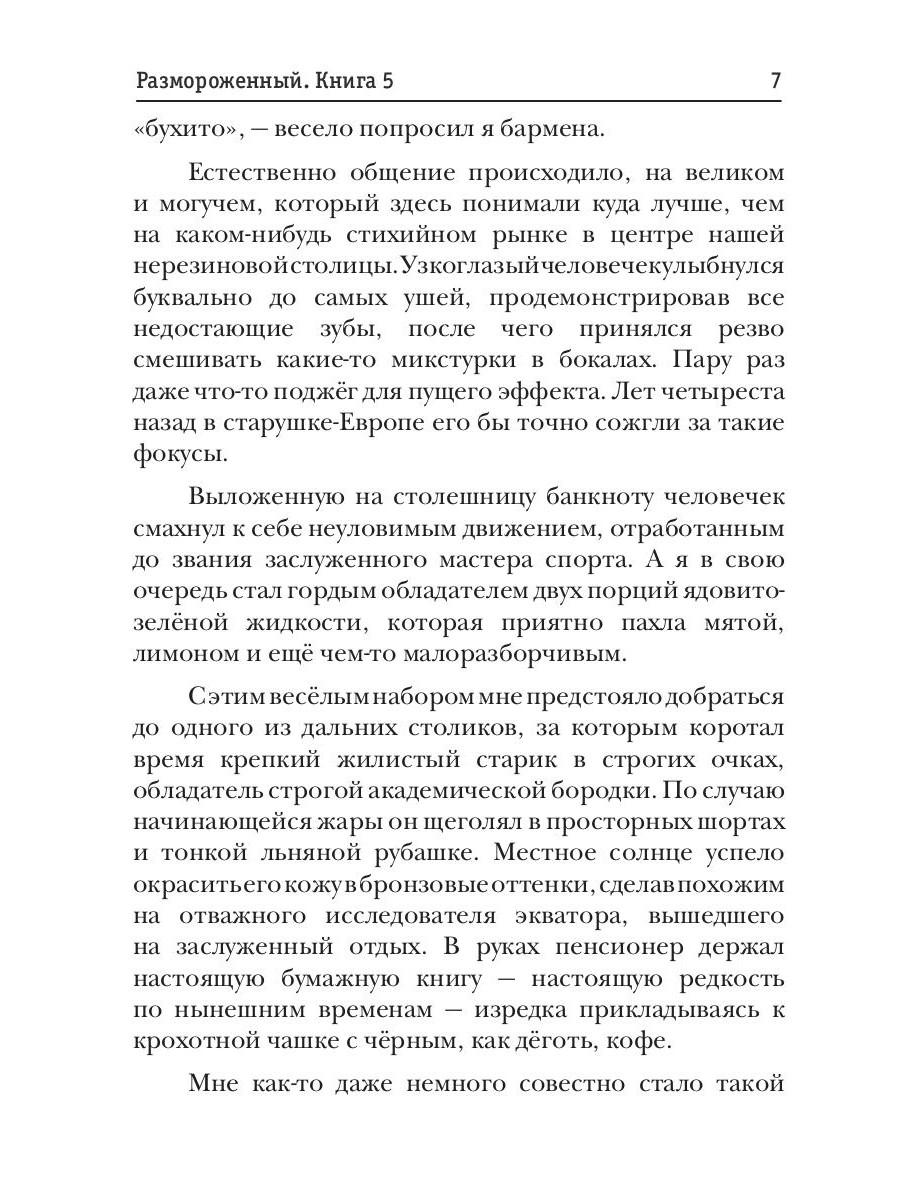 Размороженный. Книга 5 7

«бухито», — весело попросил я бармена.

Естественно общение происходило, на великом и могучем, который здесь понимали куда лучше, чем на каком-нибудь стихийном рынке в центре нашей нерезиновой столицы. Узкоглазый человечек улыбнулся буквально до самых ушей, продемонстрировав все недостающие зубы, после чего принялся резво смешивать какие-то микстурки в бокалах. Пару раз даже что-то поджёг для пущего эффекта. Лет четыреста назад в старушке-Европе его бы точно сожгли за такие фокусы.

Выложенную на столешницу банкноту человечек смахнул к себе неуловимым движением, отработанным до звания заслуженного мастера спорта. А я в свою очередь стал гордым обладателем двух порций ядовито-зелёной жидкости, которая приятно пахла мятой, лимоном и ещё чем-то малоразборчивым.

С этим весёлым набором мне предстояло добраться до одного из дальних столиков, за которым коротал время крепкий жилистый старик в строгих очках, обладатель строгой академической бородки. По случаю начинающейся жары он щеголял в просторных шортах и тонкой льняной рубашке. Местное солнце успело окрасить его кожу в бронзовые оттенки, сделав похожим на отважного исследователя экватора, вышедшего на заслуженный отдых. В руках пенсионер держал настоящую бумажную книгу — настоящую редкость по нынешним временам — изредка прикладываясь к крохотной чашке с чёрным, как дёготь, кофе.

Мне как-то даже немного совестно стало такой